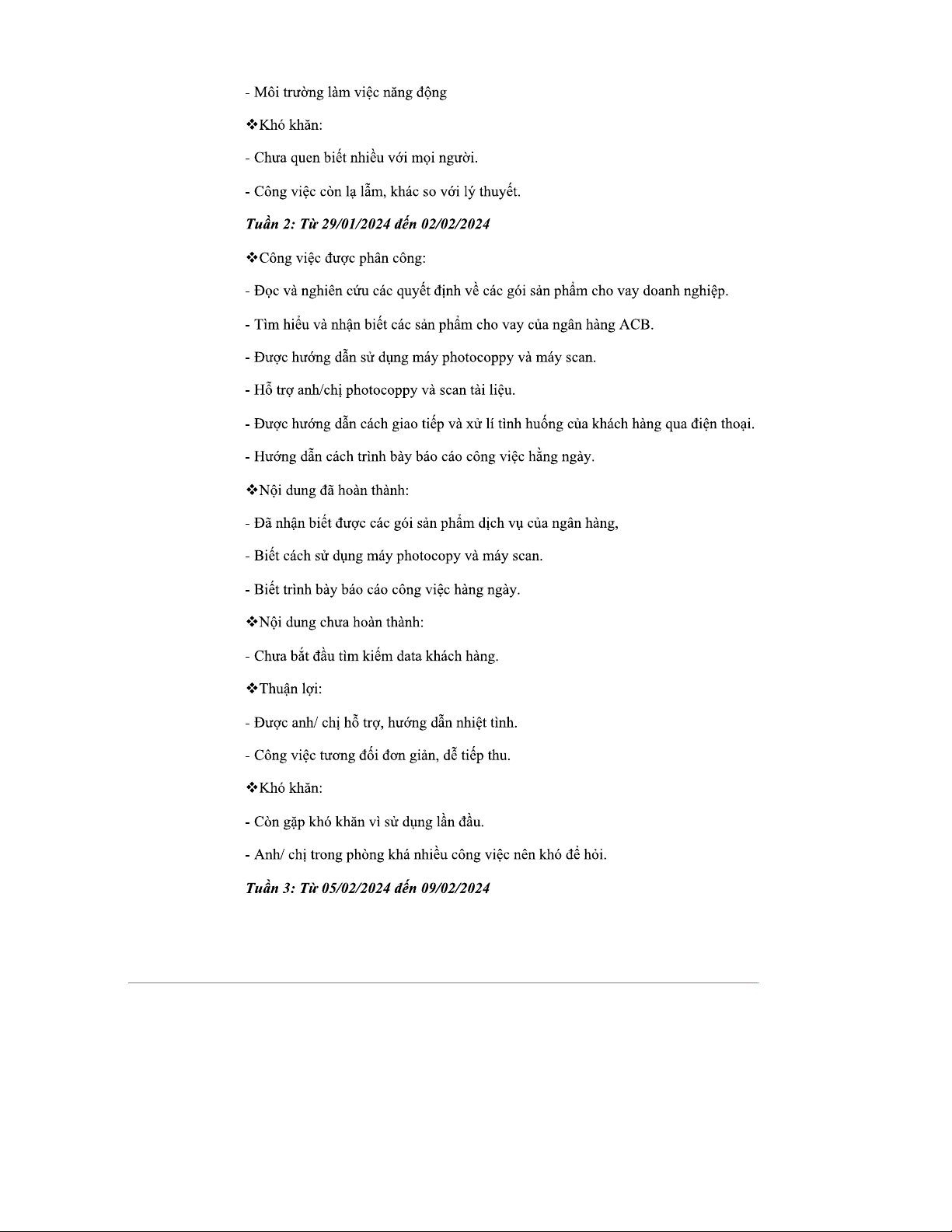 - Môi trường làm việc năng động

❖Khó khăn:

- Chưa quen biết nhiều với mọi người.

- Công việc còn lạ lẫm, khác so với lý thuyết.

Tuần 2: Từ 29/01/2024 đến 02/02/2024

❖Công việc được phân công:

- Đọc và nghiên cứu các quyết định về các gói sản phẩm cho vay doanh nghiệp.

- Tìm hiểu và nhận biết các sản phẩm cho vay của ngân hàng ACB.

- Được hướng dẫn sử dụng máy photocoppy và máy scan.

- Hỗ trợ anh/chị photocoppy và scan tài liệu.

- Được hướng dẫn cách giao tiếp và xử lí tình huống của khách hàng qua điện thoại.

- Hướng dẫn cách trình bày báo cáo công việc hằng ngày.

❖Nội dung đã hoàn thành:

- Đã nhận biết được các gói sản phẩm dịch vụ của ngân hàng,

- Biết cách sử dụng máy photocopy và máy scan.

- Biết trình bày báo cáo công việc hàng ngày.

❖Nội dung chưa hoàn thành:

- Chưa bắt đầu tìm kiếm data khách hàng.

❖Thuận lợi:

- Được anh/ chị hỗ trợ, hướng dẫn nhiệt tình.

- Công việc tương đối đơn giản, dễ tiếp thu.

❖Khó khăn:

- Còn gặp khó khăn vì sử dụng lần đầu.

- Anh/ chị trong phòng khá nhiều công việc nên khó để hỏi.

Tuần 3: Từ 05/02/2024 đến 09/02/2024